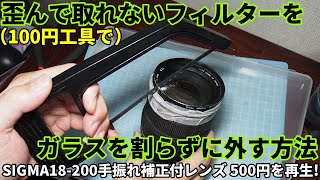 歪んで取れないフィルターを
（100円工具で）

ガラスを割らずに外す方法
SIGMA18-200手振れ補正付レンズ 500円を再生!